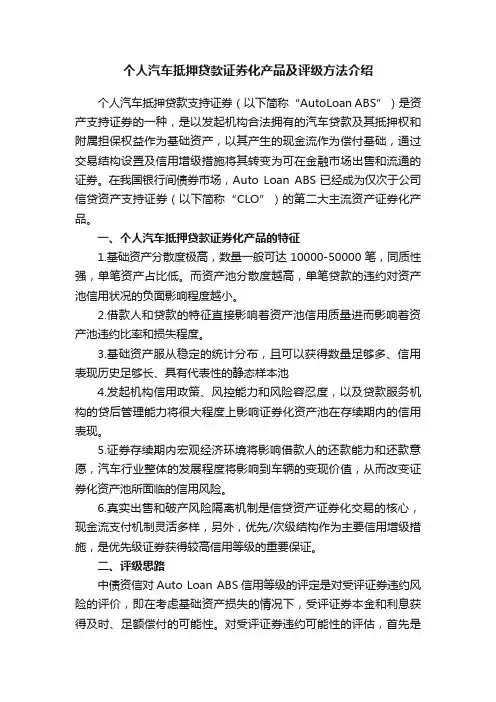 个人汽车抵押贷款证券化产品及评级方法介绍

个人汽车抵押贷款支持证券（以下简称“AutoLoan ABS”）是资产支持证券的一种，是以发起机构合法拥有的汽车贷款及其抵押权和附属担保权益作为基础资产，以其产生的现金流作为偿付基础，通过交易结构设置及信用增级措施将其转变为可在金融市场出售和流通的证券。在我国银行间债券市场，Auto Loan ABS 已经成为仅次于公司信贷资产支持证券（以下简称“CLO”）的第二大主流资产证券化产品。

一、个人汽车抵押贷款证券化产品的特征

1.基础资产分散度极高，数量一般可达 10000-50000 笔，同质性强，单笔资产占比低。而资产池分散度越高，单笔贷款的违约对资产池信用状况的负面影响程度越小。

2.借款人和贷款的特征直接影响着资产池信用质量进而影响着资产池违约比率和损失程度。

3.基础资产服从稳定的统计分布，且可以获得数量足够多、信用表现历史足够长、具有代表性的静态样本池

4.发起机构信用政策、风控能力和风险容忍度，以及贷款服务机构的贷后管理能力将很大程度上影响证券化资产池在存续期内的信用表现。

5.证券存续期内宏观经济环境将影响借款人的还款能力和还款意愿，汽车行业整体的发展程度将影响到车辆的变现价值，从而改变证券化资产池所面临的信用风险。

6.真实出售和破产风险隔离机制是信贷资产证券化交易的核心，现金流支付机制灵活多样，另外，优先/次级结构作为主要信用增级措施，是优先级证券获得较高信用等级的重要保证。

二、评级思路

中债资信对 Auto Loan ABS 信用等级的评定是对受评证券违约风险的评价，即在考虑基础资产损失的情况下，受评证券本金和利息获得及时、足额偿付的可能性。对受评证券违约可能性的评估，首先是